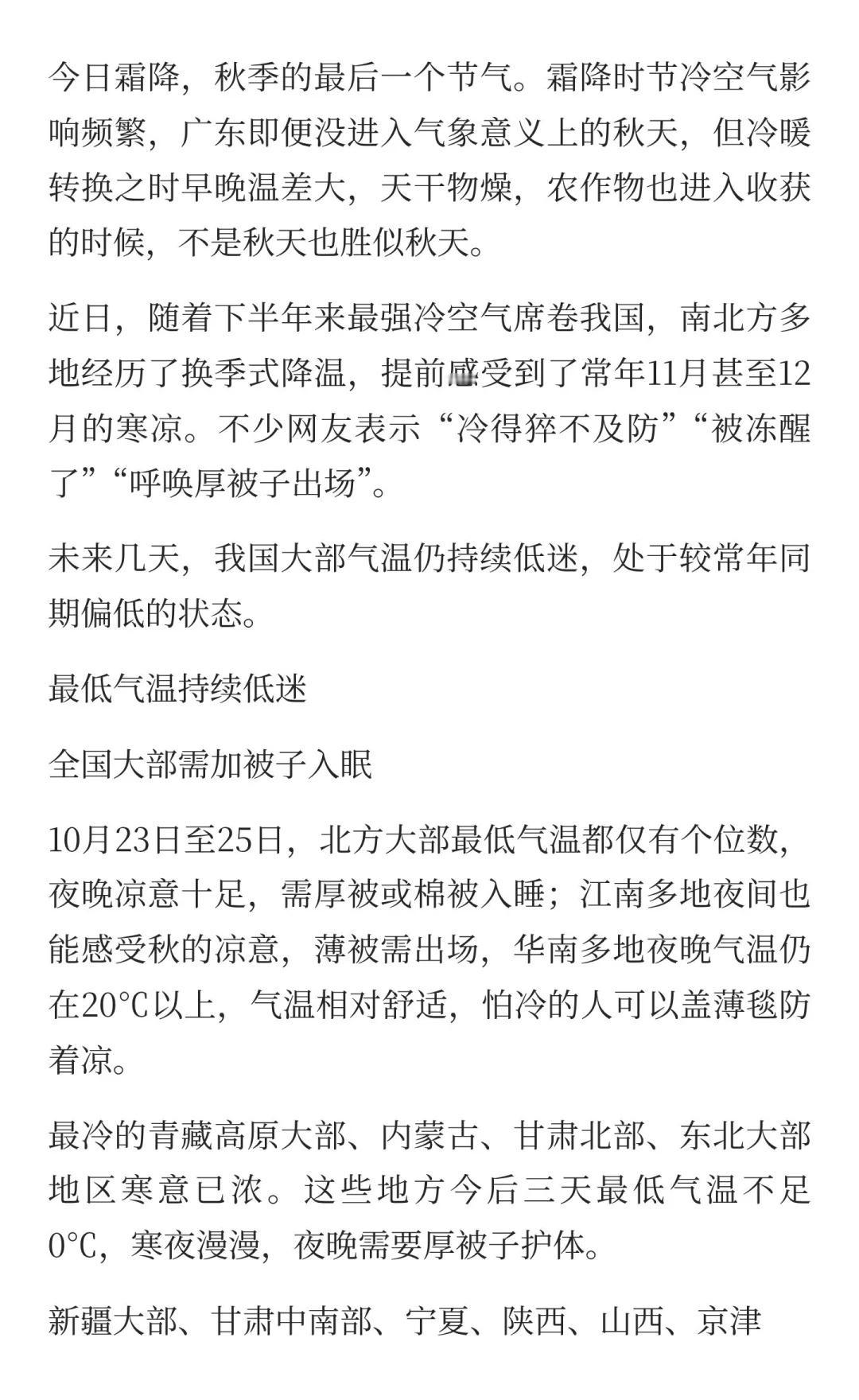 今日霜降，秋季的最后一个节气。霜降时节冷空气影响频繁，广东即便没进入气象意义上的秋天，但冷暖转换之时早晚温差大，天干物燥，农作物也进入收获的时候，不是秋天也胜似秋天。

近日，随着下半年来最强冷空气席卷我国，南北方多地经历了换季式降温，提前感受到了常年11月甚至12月的寒凉。不少网友表示“冷得猝不及防”“被冻醒了”“呼唤厚被子出场”。

未来几天，我国大部气温仍持续低迷，处于较常年同期偏低的状态。

最低气温持续低迷

全国大部需加被子入眠

10月23日至25日，北方大部最低气温都仅有个位数，夜晚凉意十足，需厚被或棉被入睡；江南多地夜间也能感受秋的凉意，薄被需出场，华南多地夜晚气温仍在20°C以上，气温相对舒适，怕冷的人可以盖薄毯防着凉。

最冷的青藏高原大部、内蒙古、甘肃北部、东北大部地区寒意已浓。这些地方今后三天最低气温不足0°C，寒夜漫漫，夜晚需要厚被子护体。

新疆大部、甘肃中南部、宁夏、陕西、山西、京津